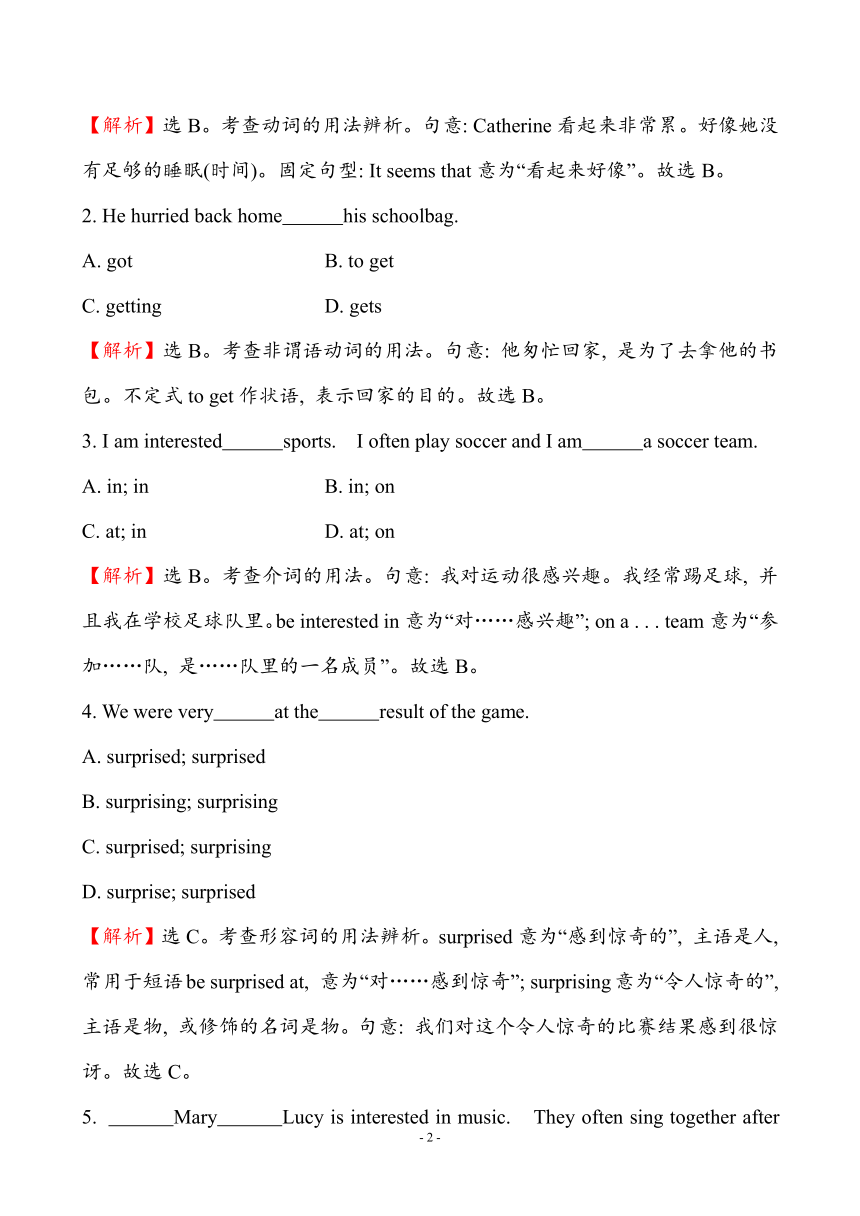 【解析】选 B。考查动词的用法辨析。句意: Catherine 看起来非常累。好像她没有足够的睡眠(时间)。固定句型: It seems that 意为“看起来好像”。故选 B。

2. He hurried back home______his schoolbag.

A. got

B. to get

C. getting

D. gets

【解析】选 B。考查非谓语动词的用法。句意: 他匆忙回家, 是为了去拿他的书包。不定式 to get 作状语, 表示回家的目的。故选 B。

3. I am interested______sports. I often play soccer and I am______a soccer team.

A. in; in

B. in; on

C. at; in

D. at; on

【解析】选 B。考查介词的用法。句意: 我对运动很感兴趣。我经常踢足球, 并且我在学校足球队里。be interested in 意为“对……感兴趣”; on a . . . team 意为“参加……队, 是……队里的一名成员”。故选 B。

4. We were very______at the______result of the game.

A. surprised; surprised

B. surprising; surprising

C. surprised; surprising

D. surprise; surprised

【解析】选 C。考查形容词的用法辨析。surprised 意为“感到惊奇的”, 主语是人, 常用于短语 be surprised at, 意为“对……感到惊奇”; surprising 意为“令人惊奇的”, 主语是物, 或修饰的名词是物。句意: 我们对这个令人惊奇的比赛结果感到很惊讶。故选 C。

5. ______Mary______Lucy is interested in music. They often sing together after

- 2 -